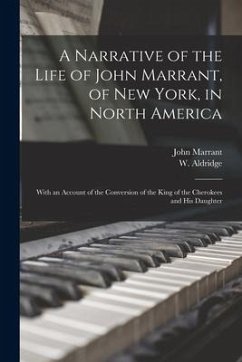 A Narrative of the Life of John Marrant, of New York, in North America

John Marrant
W. Aldridge

With an Account of the Conversion of the King of the Cherokees and His Daughter